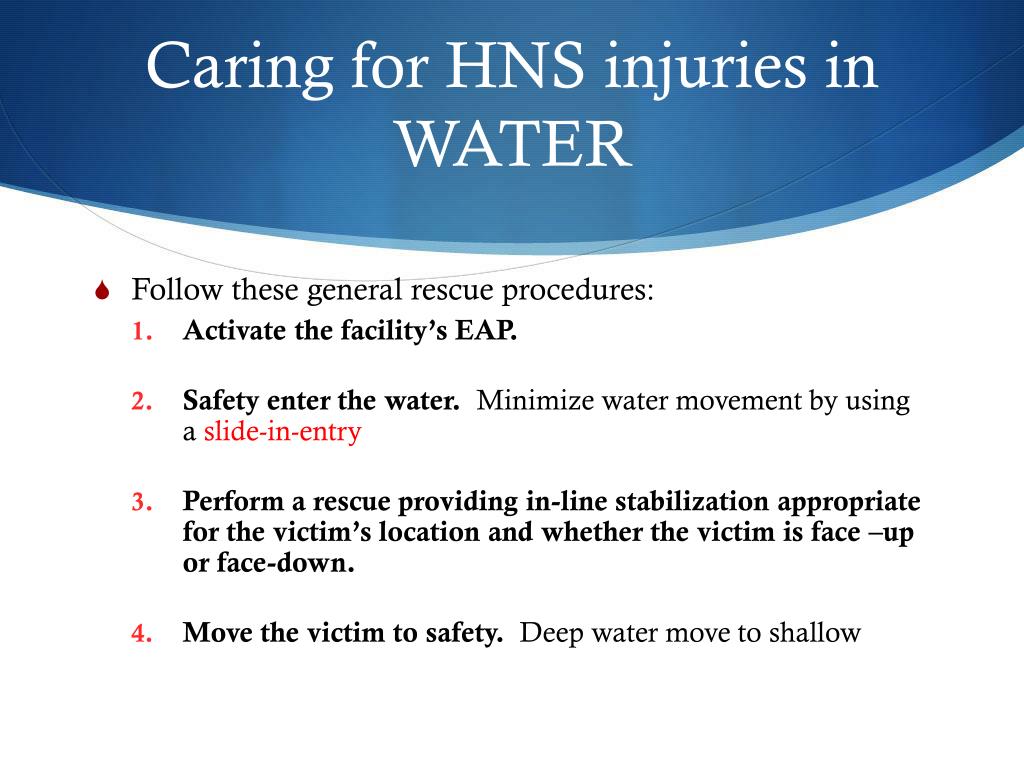 Caring for HNS injuries in WATER

Follow these general rescue procedures:

1. Activate the facility's EAP.

2. Safety enter the water. Minimize water movement by using a slide-in-entry

3. Perform a rescue providing in-line stabilization appropriate for the victim's location and whether the victim is face –up or face-down.

4. Move the victim to safety. Deep water move to shallow